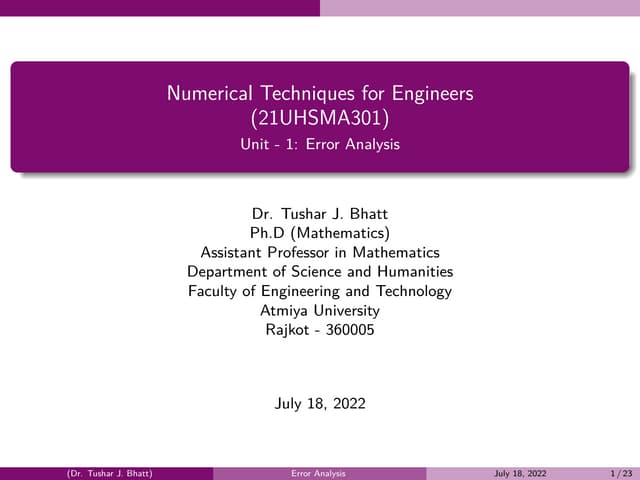 Numerical Techniques for Engineers
(21UHSMA301)
Unit - 1: Error Analysis

Dr. Tushar J. Bhatt
Ph.D (Mathematics)
Assistant Professor in Mathematics
Department of Science and Humanities
Faculty of Engineering and Technology
Atmiya University
Rajkot - 360005

July 18, 2022

(Dr. Tushar J. Bhatt) Error Analysis July 18, 2022 1 / 23